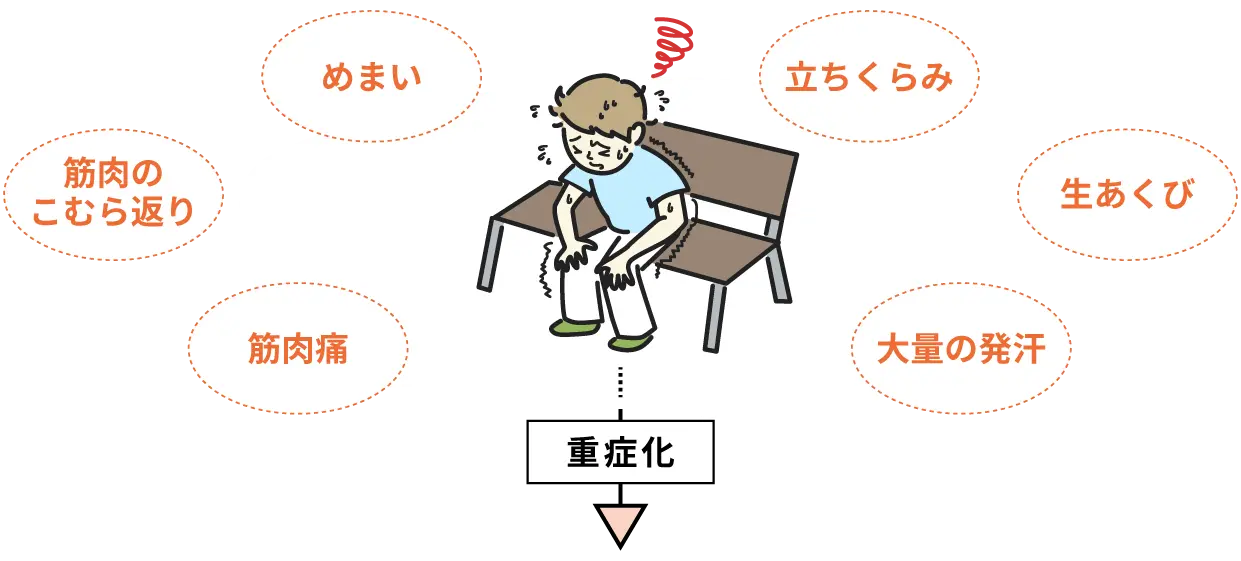 めまい

立ちくらみ

筋肉の
こむら返り

生あくび

筋肉痛

大量の発汗

重症化